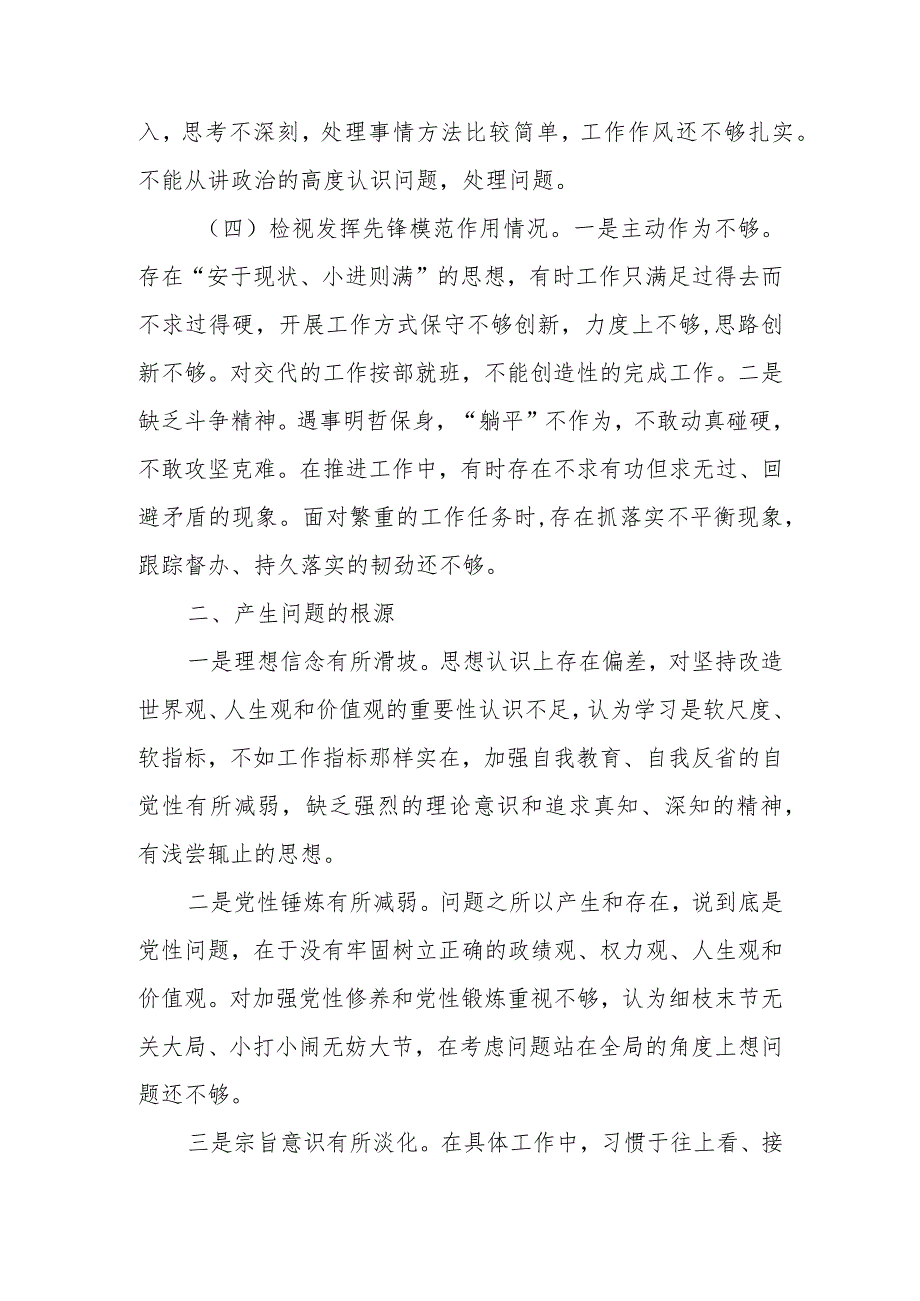 入，思考不深刻，处理事情方法比较简单，工作作风还不够扎实。不能从讲政治的高度认识问题，处理问题。

（四）检视发挥先锋模范作用情况。一是主动作为不够。存在“安于现状、小进则满”的思想，有时工作只满足过得去而不求过得硬，开展工作方式保守不够创新，力度上不够,思路创新不够。对交代的工作按部就班，不能创造性的完成工作。二是缺乏斗争精神。遇事明哲保身，“躺平”不作为，不敢动真碰硬，不敢攻坚克难。在推进工作中，有时存在不求有功但求无过、回避矛盾的现象。面对繁重的工作任务时,存在抓落实不平衡现象，跟踪督办、持久落实的韧劲还不够。

二、产生问题的根源

一是理想信念有所滑坡。思想认识上存在偏差，对坚持改造世界观、人生观和价值观的重要性认识不足，认为学习是软尺度、软指标，不如工作指标那样实在，加强自我教育、自我反省的自觉性有所减弱，缺乏强烈的理论意识和追求真知、深知的精神，有浅尝辄止的思想。

二是党性锤炼有所减弱。问题之所以产生和存在，说到底是党性问题，在于没有牢固树立正确的政绩观、权力观、人生观和价值观。对加强党性修养和党性锻炼重视不够，认为细枝末节无关大局、小打小闹无妨大节，在考虑问题站在全局的角度上想问题还不够。

三是宗旨意识有所淡化。在具体工作中，习惯于往上看、接